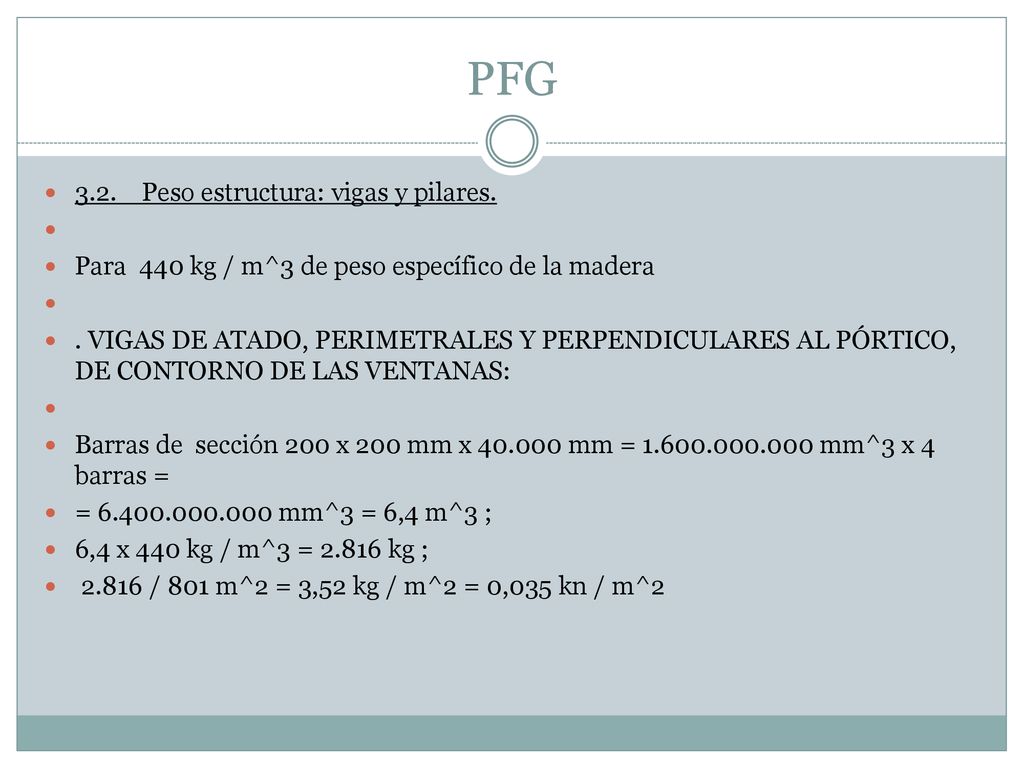 PFG

3.2. Peso estructura: vigas y pilares.

Para 440 kg / m^3 de peso específico de la madera

. VIGAS DE ATADO, PERIMETRALES Y PERPENDICULARES AL PÓRTICO, DE CONTORNO DE LAS VENTANAS:

Barras de sección 200 x 200 mm x 40.000 mm = 1.600.000.000 mm^3 x 4 barras =

= 6.400.000.000 mm^3 = 6,4 m^3 ;

6,4 x 440 kg / m^3 = 2.816 kg ;

2.816 / 801 m^2 = 3,52 kg / m^2 = 0,035 kn / m^2